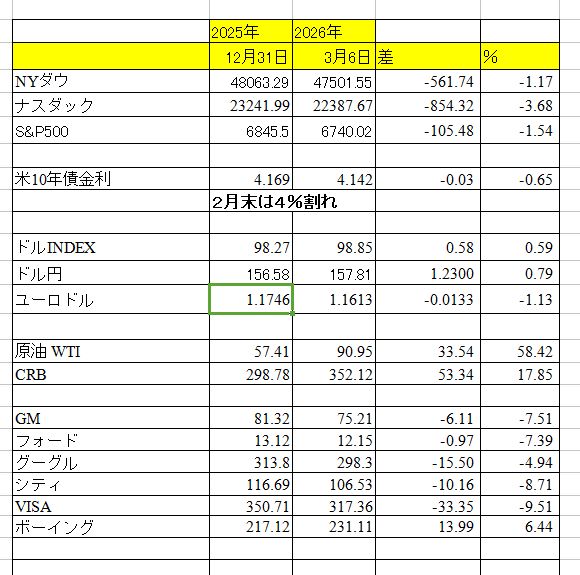 |  | 2025年 | 2026年 |  |  |
|---|---|---|---|---|
|  | 12月31日 | 3月6日 | 差 | % |
| NYダウ | 48063.29 | 47501.55 | -561.74 | -1.17 |
| ナスダック | 23241.99 | 22387.67 | -854.32 | -3.68 |
| S&P500 | 6845.5 | 6740.02 | -105.48 | -1.54 |
|  |  |  |  |  |
| 米10年債金利 | 4.169 | 4.142 | -0.03 | -0.65 |
|  | 2月末は4%割れ |  |  |  |
|  |  |  |  |  |
| ドルINDEX | 98.27 | 98.85 | 0.58 | 0.59 |
| ドル円 | 156.58 | 157.81 | 1.2300 | 0.79 |
| ユーロドル | 1.1746 | 1.1613 | -0.0133 | -1.13 |
|  |  |  |  |  |
| 原油 WTI | 57.41 | 90.95 | 33.54 | 58.42 |
| CRB | 298.78 | 352.12 | 53.34 | 17.85 |
|  |  |  |  |  |
| GM | 81.32 | 75.21 | -6.11 | -7.51 |
| フォード | 13.12 | 12.15 | -0.97 | -7.39 |
| グーグル | 313.8 | 298.3 | -15.50 | -4.94 |
| シティ | 116.69 | 106.53 | -10.16 | -8.71 |
| VISA | 350.71 | 317.36 | -33.35 | -9.51 |
| ボーイング | 217.12 | 231.11 | 13.99 | 6.44 |